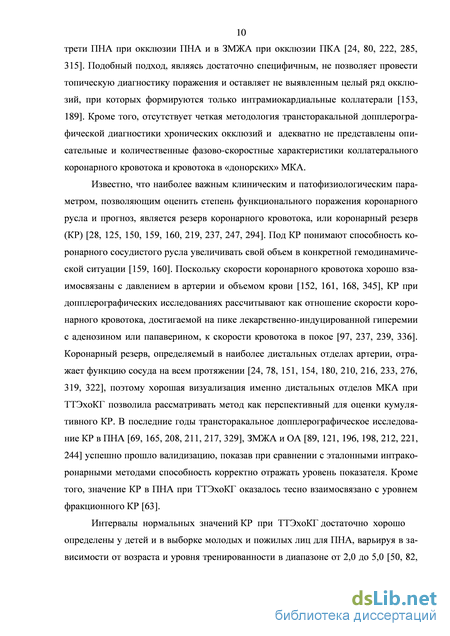 10

трети ПНА при окклюзии ПНА и в ЗМЖА при окклюзии ПКА [24, 80, 222, 285, 315]. Подобный подход, являясь достаточно специфичным, не позволяет провести топическую диагностику поражения и оставляет не выявленным целый ряд окклюзий, при которых формируются только интрамиокардиальные коллатерали [153, 189]. Кроме того, отсутствует четкая методология трансторакальной допплерографической диагностики хронических окклюзий и адекватно не представлены описательные и количественные фазово-скоростные характеристики коллатерального коронарного кровотока и кровотока в «донорских» МКА.

Известно, что наиболее важным клиническим и патофизиологическим параметром, позволяющим оценить степень функционального поражения коронарного русла и прогноз, является резерв коронарного кровотока, или коронарный резерв (КР) [28, 125, 150, 159, 160, 219, 237, 247, 294]. Под КР понимают способность коронарного сосудистого русла увеличивать свой объем в конкретной гемодинамической ситуации [159, 160]. Поскольку скорости коронарного кровотока хорошо взаимосвязаны с давлением в артерии и объемом крови [152, 161, 168, 345], КР при допплерографических исследованиях рассчитывают как отношение скорости коронарного кровотока, достигаемой на пике лекарственно-индуцированной гиперемии с аденозином или папаверином, к скорости кровотока в покое [97, 237, 239, 336]. Коронарный резерв, определяемый в наиболее дистальных отделах артерии, отражает функцию сосуда на всем протяжении [24, 78, 151, 154, 180, 210, 216, 233, 276, 319, 322], поэтому хорошая визуализация именно дистальных отделов МКА при ТТЭхоКГ позволила рассматривать метод как перспективный для оценки кумулятивного КР. В последние годы трансторакальное допплерографическое исследование КР в ПНА [69, 165, 208, 211, 217, 329], ЗМЖА и ОА [89, 121, 196, 198, 212, 221, 244] успешно прошло валидизацию, показав при сравнении с эталонными интракоронарными методами способность корректно отражать уровень показателя. Кроме того, значение КР в ПНА при ТТЭхоКГ оказалось тесно взаимосвязано с уровнем фракционного КР [63].

Интервалы нормальных значений КР при ТТЭхоКГ достаточно хорошо определены у детей и в выборке молодых и пожилых лиц для ПНА, варьируя в зависимости от возраста и уровня тренированности в диапазоне от 2,0 до 5,0 [50, 82,

dsLib.net
библиотека диссертаций